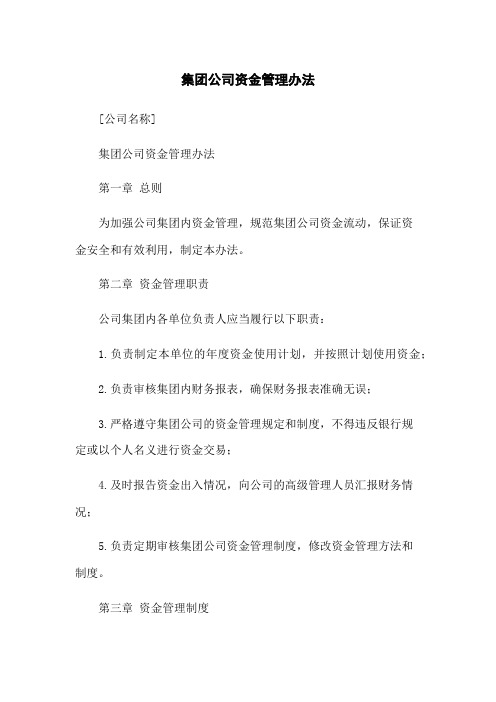 集团公司资金管理办法

[公司名称]

集团公司资金管理办法

第一章 总则

为加强公司集团内资金管理，规范集团公司资金流动，保证资金安全和有效利用，制定本办法。

第二章 资金管理职责

公司集团内各单位负责人应当履行以下职责：

1.负责制定本单位的年度资金使用计划，并按照计划使用资金；

2.负责审核集团内财务报表，确保财务报表准确无误；

3.严格遵守集团公司的资金管理规定和制度，不得违反银行规定或以个人名义进行资金交易；

4.及时报告资金出入情况，向公司的高级管理人员汇报财务情况；

5.负责定期审核集团公司资金管理制度，修改资金管理方法和制度。

第三章 资金管理制度